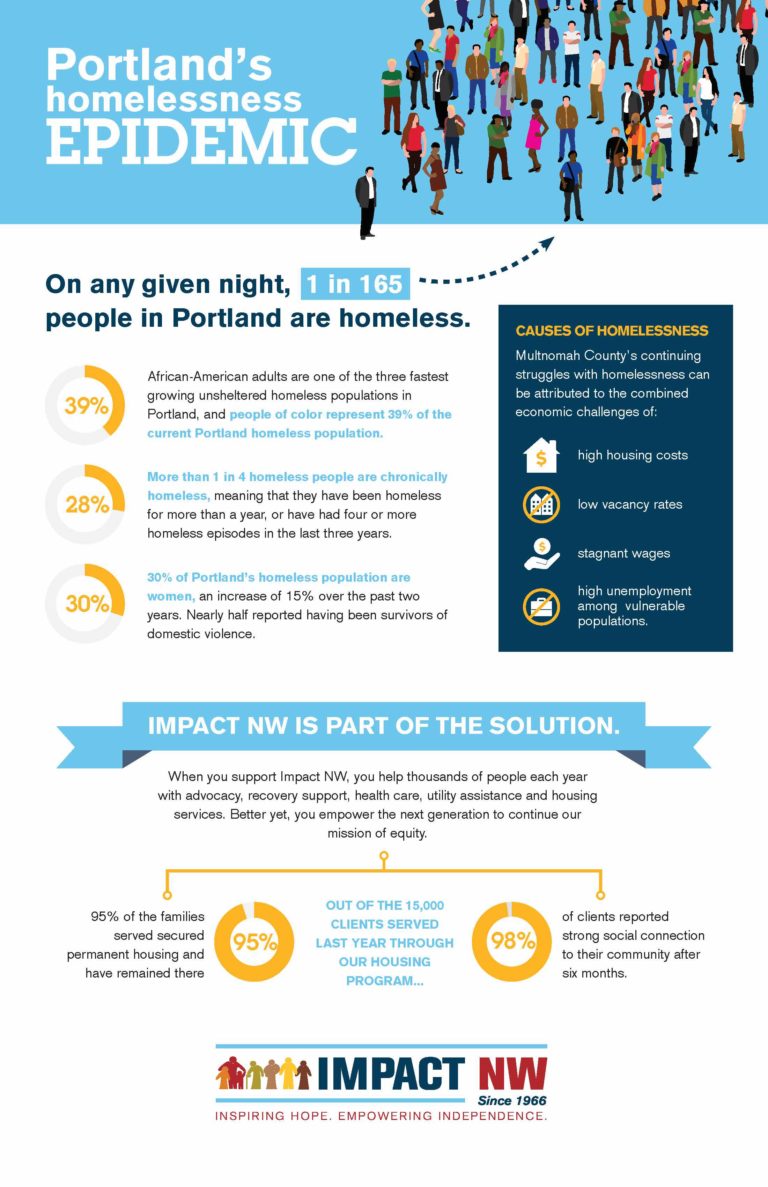 Portland's homelessness EPIDEMIC

On any given night, 1 in 165 people in Portland are homeless.

39%

African-American adults are one of the three fastest growing unsheltered homeless populations in Portland, and people of color represent 39% of the current Portland homeless population.

28%

More than 1 in 4 homeless people are chronically homeless, meaning that they have been homeless for more than a year, or have had four or more homeless episodes in the last three years.

30%

30% of Portland's homeless population are women, an increase of 15% over the past two years. Nearly half reported having been survivors of domestic violence.

CAUSES OF HOMELESSNESS

Multnomah County's continuing struggles with homelessness can be attributed to the combined economic challenges of:

high housing costs

low vacancy rates

stagnant wages

high unemployment among vulnerable populations.

IMPACT NW IS PART OF THE SOLUTION.

When you support Impact NW, you help thousands of people each year with advocacy, recovery support, health care, utility assistance and housing services. Better yet, you empower the next generation to continue our mission of equity.

95% of the families served secured permanent housing and have remained there

95%

OUT OF THE 15,000 CLIENTS SERVED LAST YEAR THROUGH OUR HOUSING PROGRAM...

98%

of clients reported strong social connection to their community after six months.

IMPACT NW
Since 1966
INSPIRING HOPE. EMPOWERING INDEPENDENCE.